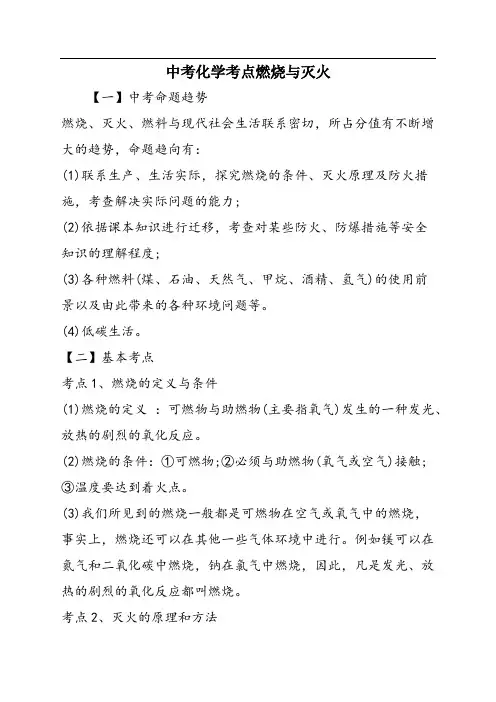 中考化学考点燃烧与灭火

【一】中考命题趋势

燃烧、灭火、燃料与现代社会生活联系密切，所占分值有不断增大的趋势，命题趋向有：

(1)联系生产、生活实际，探究燃烧的条件、灭火原理及防火措施，考查解决实际问题的能力；

(2)依据课本知识进行迁移，考查对某些防火、防爆措施等安全知识的理解程度；

(3)各种燃料(煤、石油、天然气、甲烷、酒精、氢气)的使用前景以及由此带来的各种环境问题等。

(4)低碳生活。

【二】基本考点

考点1、燃烧的定义与条件

(1)燃烧的定义 ：可燃物与助燃物(主要指氧气)发生的一种发光、放热的剧烈的氧化反应。

(2)燃烧的条件：①可燃物；②必须与助燃物(氧气或空气)接触；③温度要达到着火点。

(3)我们所见到的燃烧一般都是可燃物在空气或氧气中的燃烧，事实上，燃烧还可以在其他一些气体环境中进行。例如镁可以在氮气和二氧化碳中燃烧，钠在氯气中燃烧，因此，凡是发光、放热的剧烈的氧化反应都叫燃烧。

考点2、灭火的原理和方法